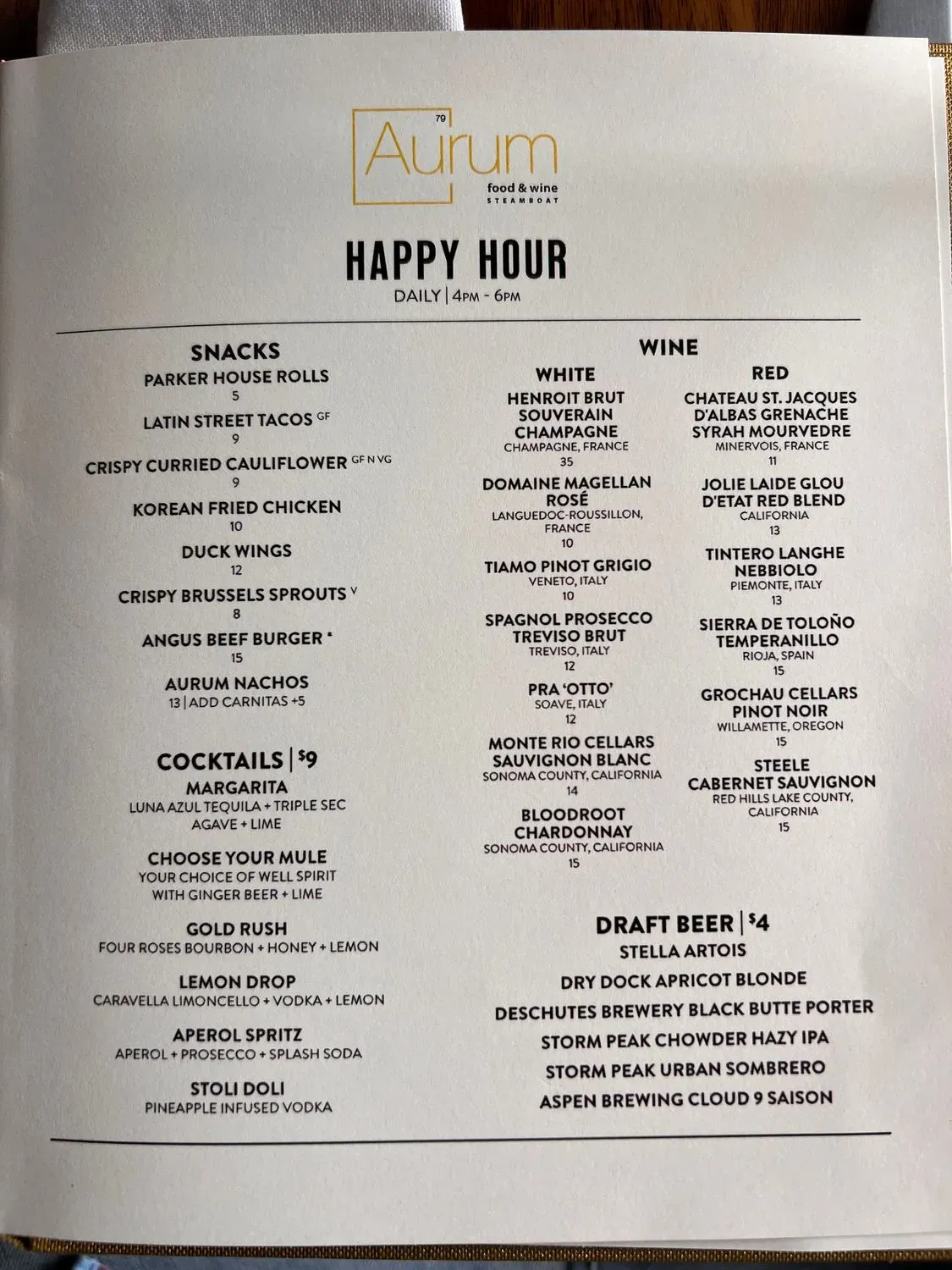 79
Aurum
food & wine
STEAMBOAT

HAPPY HOUR
DAILY | 4PM - 6PM

SNACKS
PARKER HOUSE ROLLS
5
LATIN STREET TACOS GF
9
CRISPY CURRIED CAULIFLOWER GF N VG
9
KOREAN FRIED CHICKEN
10
DUCK WINGS
12
CRISPY BRUSSELS SPROUTS V
8
ANGUS BEEF BURGER *
15
AURUM NACHOS
13 | ADD CARNITAS +5

COCKTAILS | $9
MARGARITA
LUNA AZUL TEQUILA + TRIPLE SEC AGAVE + LIME
CHOOSE YOUR MULE
YOUR CHOICE OF WELL SPIRIT WITH GINGER BEER + LIME
GOLD RUSH
FOUR ROSES BOURBON + HONEY + LEMON
LEMON DROP
CARAVELLA LIMONCELLO + VODKA + LEMON
APEROL SPRITZ
APEROL + PROSECCO + SPLASH SODA
STOLI DOLI
PINEAPPLE INFUSED VODKA

WINE
WHITE
HENROIT BRUT SOUVERAIN CHAMPAGNE
CHAMPAGNE, FRANCE
35
DOMAINE MAGELLAN ROSÉ
LANGUEDOC-ROUSSILLON, FRANCE
10
TIAMO PINOT GRIGIO
VENETO, ITALY
10
SPAGNOL PROSECCO TREVISO BRUT
TREVISO, ITALY
12
PRA 'OTTO'
SOAVE, ITALY
12
MONTE RIO CELLARS SAUVIGNON BLANC
SONOMA COUNTY, CALIFORNIA
14
BLOODROOT CHARDONNAY
SONOMA COUNTY, CALIFORNIA
15

RED
CHATEAU ST. JACQUES D'ALBAS GRENACHE SYRAH MOURVEDRE
MINERVOIS, FRANCE
11
JOLIE LAIDE GLOU D'ETAT RED BLEND
CALIFORNIA
13
TINTERO LANGHE NEBBIOLO
PIEMONTE, ITALY
13
SIERRA DE TOLOÑO TEMPERANILLO
RIOJA, SPAIN
15
GROCHAU CELLARS PINOT NOIR
WILLAMETTE, OREGON
15
STEELE CABERNET SAUVIGNON
RED HILLS LAKE COUNTY, CALIFORNIA
15

DRAFT BEER | $4
STELLA ARTOIS
DRY DOCK APRICOT BLONDE
DESCHUTES BREWERY BLACK BUTTE PORTER
STORM PEAK CHOWDER HAZY IPA
STORM PEAK URBAN SOMBRERO
ASPEN BREWING CLOUD 9 SAISON